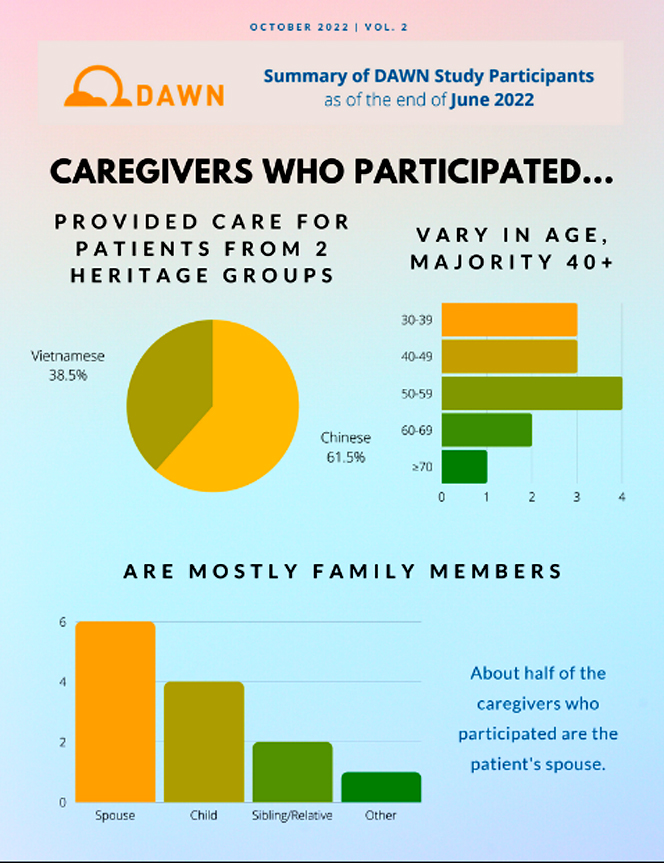 OCTOBER 2022 | VOL. 2

DAWN

Summary of DAWN Study Participants
as of the end of June 2022

CAREGIVERS WHO PARTICIPATED...

PROVIDED CARE FOR PATIENTS FROM 2 HERITAGE GROUPS

Vietnamese
38.5%

Chinese
61.5%

VARY IN AGE, MAJORITY 40+

30-39
40-49
50-59
60-69
≥70

0 1 2 3 4

ARE MOSTLY FAMILY MEMBERS

6
4
2
0

Spouse Child Sibling/Relative Other

About half of the caregivers who participated are the patient's spouse.